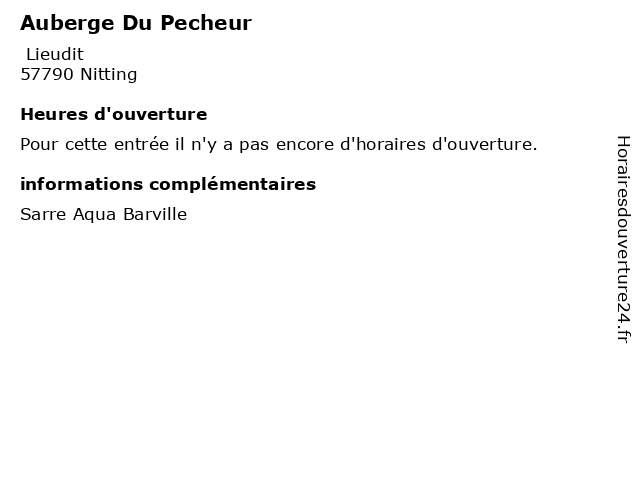 Auberge Du Pecheur

Lieudit
57790 Nitting

Heures d'ouverture

Pour cette entrée il n'y a pas encore d'horaires d'ouverture.

informations complémentaires

Sarre Aqua Barville

Horairesdouverture24.fr